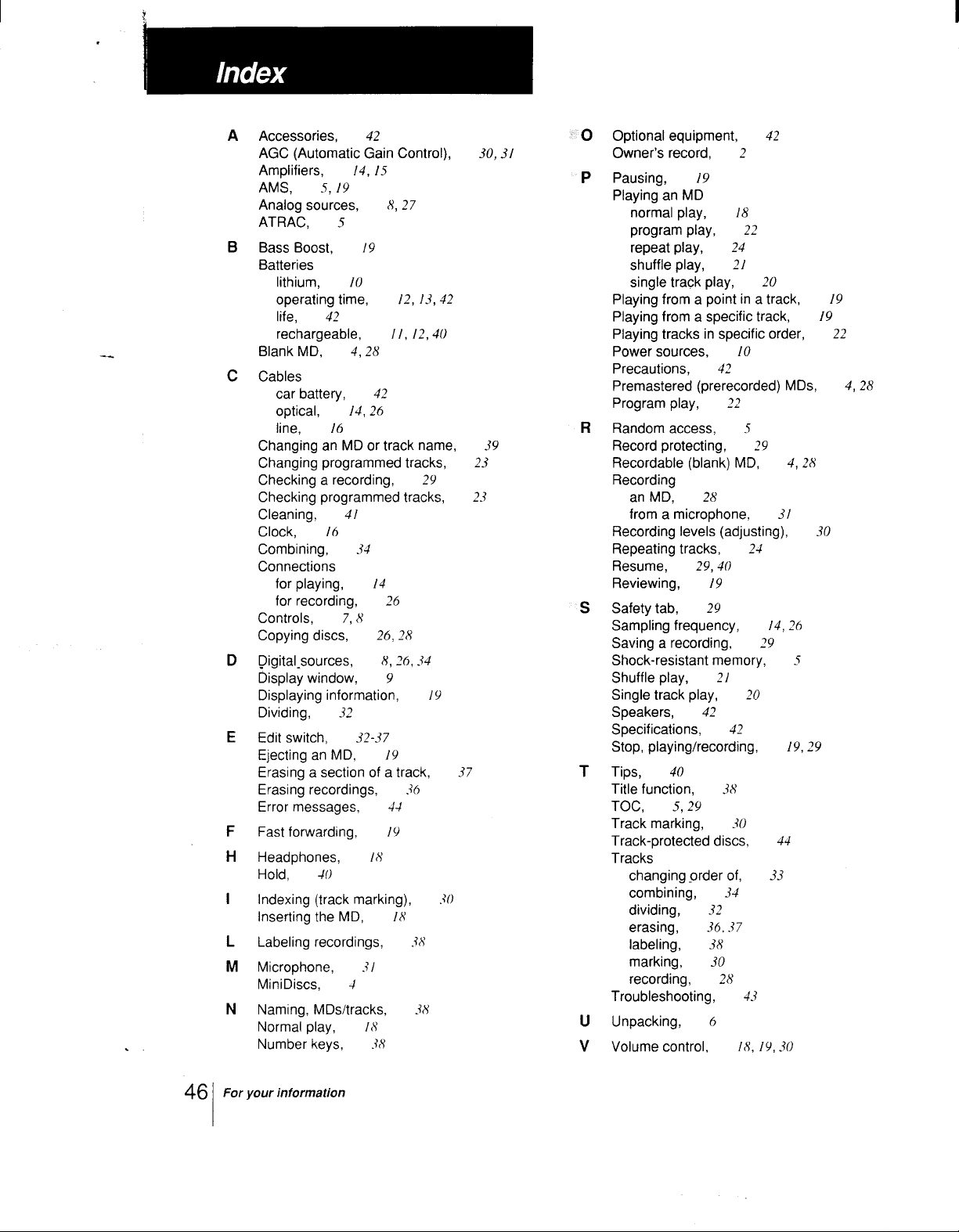 Index

A
Accessories, 42
AGC (Automatic Gain Control), 30, 31
Amplifiers, 14, 15
AMS, 5, 19
Analog sources, 8, 27
ATRAC, 5

B
Bass Boost, 19
Batteries
lithium, 10
operating time, 12, 13, 42
life, 42
rechargeable, 11, 12, 40
Blank MD, 4, 28

C
Cables
car battery, 42
optical, 14, 26
line, 16
Changing an MD or track name, 39
Changing programmed tracks, 23
Checking a recording, 29
Checking programmed tracks, 23
Cleaning, 41
Clock, 16
Combining, 34
Connections
for playing, 14
for recording, 26
Controls, 7, 8
Copying discs, 26, 28

D
Digital sources, 8, 26, 34
Display window, 9
Displaying information, 19
Dividing, 32

E
Edit switch, 32-37
Ejecting an MD, 19
Erasing a section of a track, 37
Erasing recordings, 36
Error messages, 44

F
Fast forwarding, 19

H
Headphones, 18
Hold, 40

I
Indexing (track marking), 30
Inserting the MD, 18

L
Labeling recordings, 38

M
Microphone, 31
MiniDiscs, 4

N
Naming, MDs/tracks, 38
Normal play, 18
Number keys, 38

O
Optional equipment, 42
Owner's record, 2

P
Pausing, 19
Playing an MD
normal play, 18
program play, 22
repeat play, 24
shuffle play, 21
single track play, 20
Playing from a point in a track, 19
Playing from a specific track, 19
Playing tracks in specific order, 22
Power sources, 10
Precautions, 42
Premastered (prerecorded) MDs, 4, 28
Program play, 22

R
Random access, 5
Record protecting, 29
Recordable (blank) MD, 4, 28
Recording
an MD, 28
from a microphone, 31
Recording levels (adjusting), 30
Repeating tracks, 24
Resume, 29, 40
Reviewing, 19

S
Safety tab, 29
Sampling frequency, 14, 26
Saving a recording, 29
Shock-resistant memory, 5
Shuffle play, 21
Single track play, 20
Speakers, 42
Specifications, 42
Stop, playing/recording, 19, 29

T
Tips, 40
Title function, 38
TOC, 5, 29
Track marking, 30
Track-protected discs, 44
Tracks
changing order of, 33
combining, 34
dividing, 32
erasing, 36, 37
labeling, 38
marking, 30
recording, 28
Troubleshooting, 43

U
Unpacking, 6

V
Volume control, 18, 19, 30

46 For your information